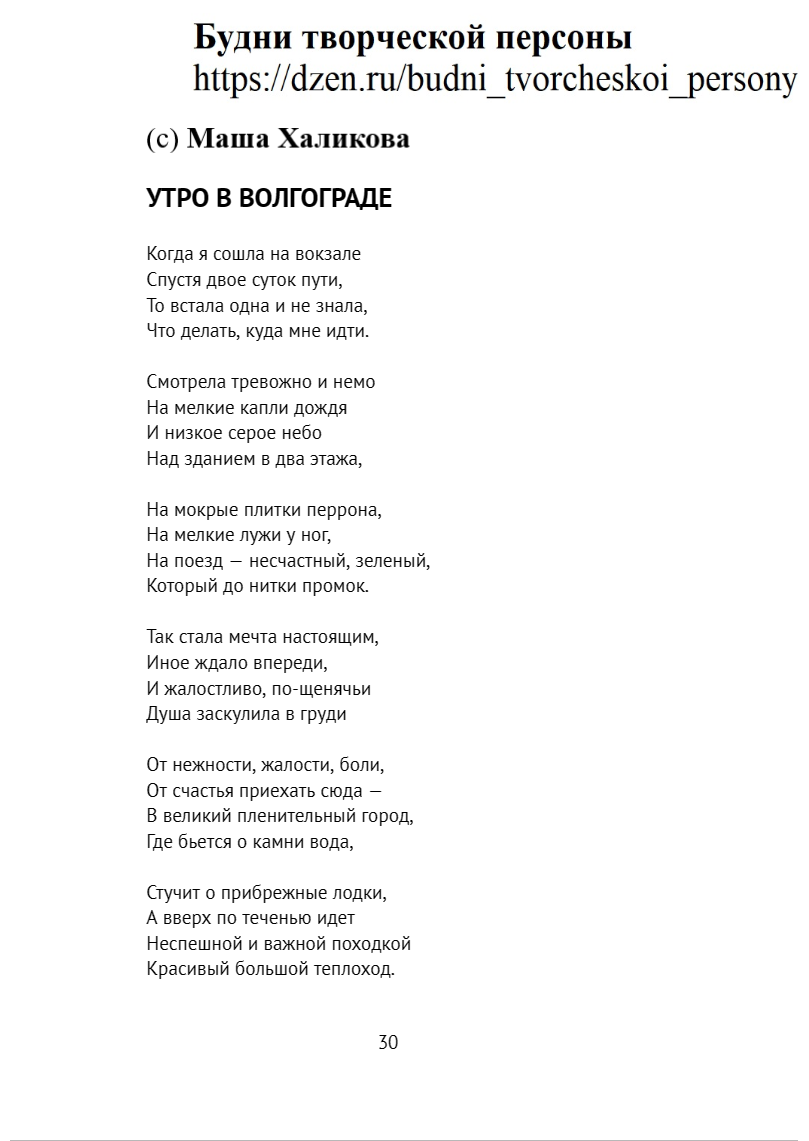 Будни творческой персоны
https://dzen.ru/budni_tvorcheskoi_persony

(с) Маша Халикова

УТРО В ВОЛГОГРАДЕ

Когда я сошла на вокзале
Спустя двое суток пути,
То встала одна и не знала,
Что делать, куда мне идти.

Смотрела тревожно и немо
На мелкие капли дождя
И низкое серое небо
Над зданием в два этажа,

На мокрые плитки перрона,
На мелкие лужи у ног,
На поезд — несчастный, зеленый,
Который до нитки промок.

Так стала мечта настоящим,
Иное ждало впереди,
И жалостливо, по-щенячьи
Душа заскулила в груди

От нежности, жалости, боли,
От счастья приехать сюда —
В великий пленительный город,
Где бьется о камни вода,

Стучит о прибрежные лодки,
А вверх по теченью идет
Неспешной и важной походкой
Красивый большой теплоход.

30